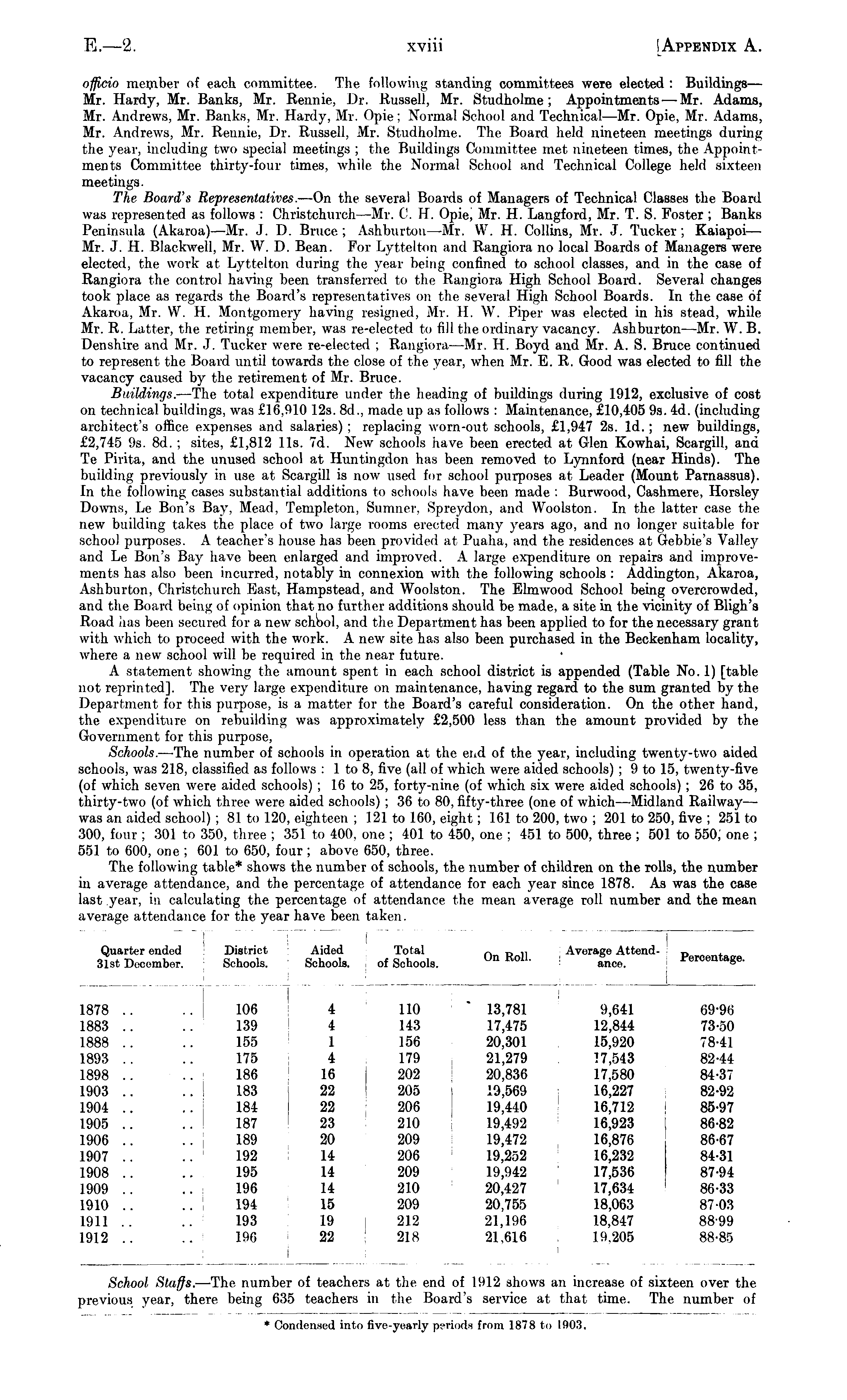 E.—2. xviii [APPENDIX A.

officio member of each committee. The following standing committees were elected: Buildings—Mr. Hardy, Mr. Banks, Mr. Rennie, Dr. Russell, Mr. Studholme; Appointments—Mr. Adams, Mr. Andrews, Mr. Banks, Mr. Hardy, Mr. Opie; Normal School and Technical—Mr. Opie, Mr. Adams, Mr. Andrews, Mr. Rennie, Dr. Russell, Mr. Studholme. The Board held nineteen meetings during the year, including two special meetings; the Buildings Committee met nineteen times, the Appointments Committee thirty-four times, while the Normal School and Technical College held sixteen meetings.

The Board's Representatives.—On the several Boards of Managers of Technical Classes the Board was represented as follows: Christchurch—Mr. C. H. Opie, Mr. H. Langford, Mr. T. S. Foster; Banks Peninsula (Akaroa)—Mr. J. D. Bruce; Ashburton—Mr. W. H. Collins, Mr. J. Tucker; Kaiapoi—Mr. J. H. Blackwell, Mr. W. D. Bean. For Lyttelton and Rangiora no local Boards of Managers were elected, the work at Lyttelton during the year being confined to school classes, and in the case of Rangiora the control having been transferred to the Rangiora High School Board. Several changes took place as regards the Board's representatives on the several High School Boards. In the case of Akaroa, Mr. W. H. Montgomery having resigned, Mr. H. W. Piper was elected in his stead, while Mr. R. Latter, the retiring member, was re-elected to fill the ordinary vacancy. Ashburton—Mr. W. B. Denshire and Mr. J. Tucker were re-elected; Rangiora—Mr. H. Boyd and Mr. A. S. Bruce continued to represent the Board until towards the close of the year, when Mr. E. R. Good was elected to fill the vacancy caused by the retirement of Mr. Bruce.

Buildings.—The total expenditure under the heading of buildings during 1912, exclusive of cost on technical buildings, was £16,910 12s. 8d., made up as follows: Maintenance, £10,405 9s. 4d. (including architect's office expenses and salaries); replacing worn-out schools, £1,947 2s. 1d.; new buildings, £2,745 9s. 8d.; sites, £1,812 11s. 7d. New schools have been erected at Glen Kowhai, Scargill, and Te Pirita, and the unused school at Huntingdon has been removed to Lynnford (near Hinds). The building previously in use at Scargill is now used for school purposes at Leader (Mount Parnassus). In the following cases substantial additions to schools have been made: Burwood, Cashmere, Horsley Downs, Le Bon's Bay, Mead, Templeton, Sumner, Spreydon, and Woolston. In the latter case the new building takes the place of two large rooms erected many years ago, and no longer suitable for school purposes. A teacher's house has been provided at Puaha, and the residences at Gebbie's Valley and Le Bon's Bay have been enlarged and improved. A large expenditure on repairs and improvements has also been incurred, notably in connexion with the following schools: Addington, Akaroa, Ashburton, Christchurch East, Hampstead, and Woolston. The Elmwood School being overcrowded, and the Board being of opinion that no further additions should be made, a site in the vicinity of Bligh's Road has been secured for a new school, and the Department has been applied to for the necessary grant with which to proceed with the work. A new site has also been purchased in the Beckenham locality, where a new school will be required in the near future.

A statement showing the amount spent in each school district is appended (Table No. 1) [table not reprinted]. The very large expenditure on maintenance, having regard to the sum granted by the Department for this purpose, is a matter for the Board's careful consideration. On the other hand, the expenditure on rebuilding was approximately £2,500 less than the amount provided by the Government for this purpose,

Schools.—The number of schools in operation at the end of the year, including twenty-two aided schools, was 218, classified as follows: 1 to 8, five (all of which were aided schools); 9 to 15, twenty-five (of which seven were aided schools); 16 to 25, forty-nine (of which six were aided schools); 26 to 35, thirty-two (of which three were aided schools); 36 to 80, fifty-three (one of which—Midland Railway—was an aided school); 81 to 120, eighteen; 121 to 160, eight; 161 to 200, two; 201 to 250, five; 251 to 300, four; 301 to 350, three; 351 to 400, one; 401 to 450, one; 451 to 500, three; 501 to 550, one; 551 to 600, one; 601 to 650, four; above 650, three.

The following table* shows the number of schools, the number of children on the rolls, the number in average attendance, and the percentage of attendance for each year since 1878. As was the case last year, in calculating the percentage of attendance the mean average roll number and the mean average attendance for the year have been taken.

| Quarter ended 31st December. | District Schools. | Aided Schools. | Total of Schools. | On Roll. | Average Attendance. | Percentage. |
|---|---|---|---|---|---|---|
| 1878 .. .. | 106 | 4 | 110 | 13,781 | 9,641 | 69·96 |
| 1883 .. .. | 139 | 4 | 143 | 17,475 | 12,844 | 73·50 |
| 1888 .. .. | 155 | 1 | 156 | 20,301 | 15,920 | 78·41 |
| 1893 .. .. | 175 | 4 | 179 | 21,279 | 17,543 | 82·44 |
| 1898 .. .. | 186 | 16 | 202 | 20,836 | 17,580 | 84·37 |
| 1903 .. .. | 183 | 22 | 205 | 19,569 | 16,227 | 82·92 |
| 1904 .. .. | 184 | 22 | 206 | 19,440 | 16,712 | 85·97 |
| 1905 .. .. | 187 | 23 | 210 | 19,492 | 16,923 | 86·82 |
| 1906 .. .. | 189 | 20 | 209 | 19,472 | 16,876 | 86·67 |
| 1907 .. .. | 192 | 14 | 206 | 19,252 | 16,232 | 84·31 |
| 1908 .. .. | 195 | 14 | 209 | 19,942 | 17,536 | 87·94 |
| 1909 .. .. | 196 | 14 | 210 | 20,427 | 17,634 | 86·33 |
| 1910 .. .. | 194 | 15 | 209 | 20,755 | 18,063 | 87·03 |
| 1911 .. .. | 193 | 19 | 212 | 21,196 | 18,847 | 88·99 |
| 1912 .. .. | 196 | 22 | 218 | 21,616 | 19,205 | 88·85 |

School Staffs.—The number of teachers at the end of 1912 shows an increase of sixteen over the previous year, there being 635 teachers in the Board's service at that time. The number of

* Condensed into five-yearly periods from 1878 to 1903.